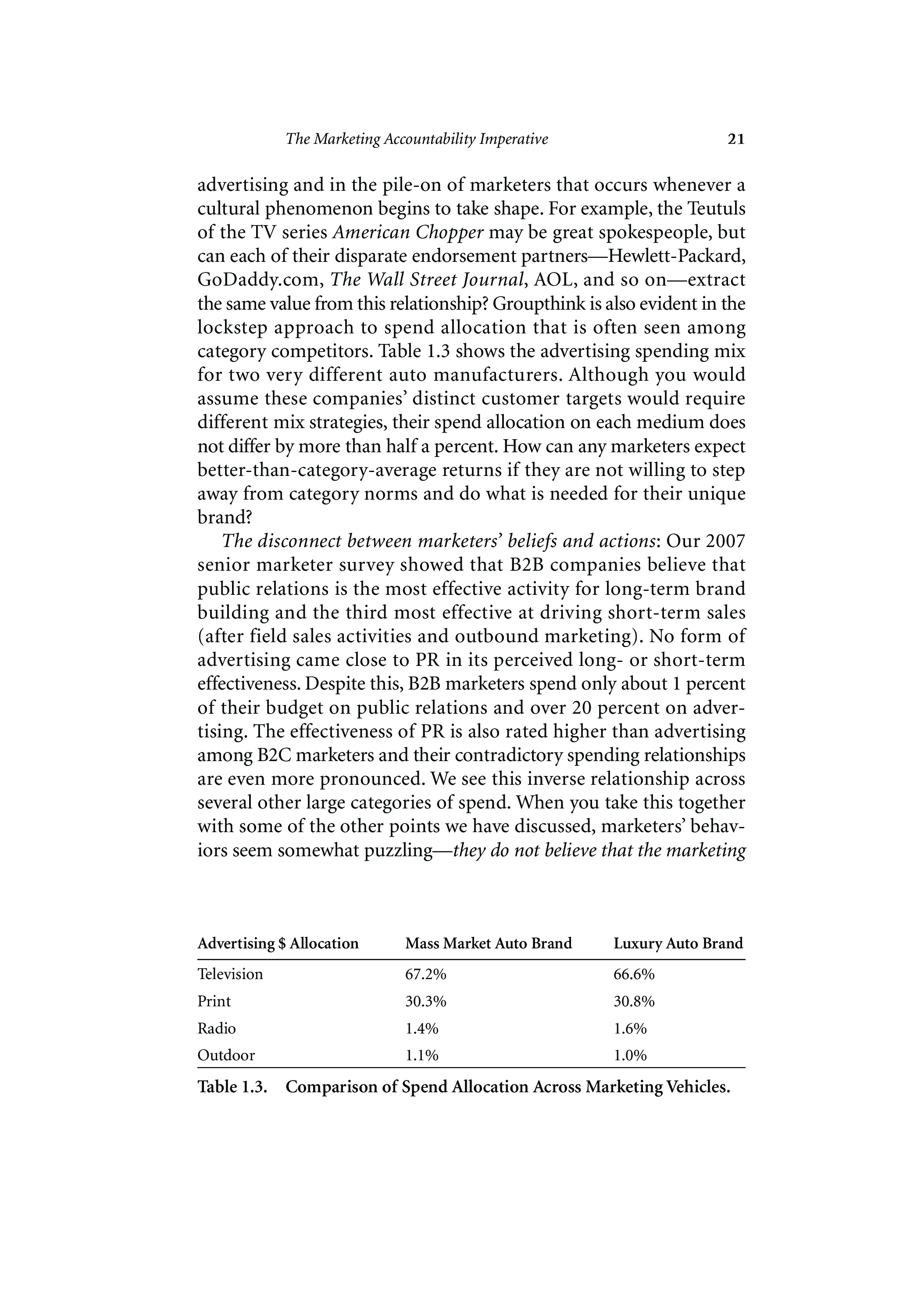 The Marketing Accountability Imperative 21

advertising and in the pile-on of marketers that occurs whenever a cultural phenomenon begins to take shape. For example, the Teutuls of the TV series American Chopper may be great spokespeople, but can each of their disparate endorsement partners—Hewlett-Packard, GoDaddy.com, The Wall Street Journal, AOL, and so on—extract the same value from this relationship? Groupthink is also evident in the lockstep approach to spend allocation that is often seen among category competitors. Table 1.3 shows the advertising spending mix for two very different auto manufacturers. Although you would assume these companies' distinct customer targets would require different mix strategies, their spend allocation on each medium does not differ by more than half a percent. How can any marketers expect better-than-category-average returns if they are not willing to step away from category norms and do what is needed for their unique brand?

The disconnect between marketers' beliefs and actions: Our 2007 senior marketer survey showed that B2B companies believe that public relations is the most effective activity for long-term brand building and the third most effective at driving short-term sales (after field sales activities and outbound marketing). No form of advertising came close to PR in its perceived long- or short-term effectiveness. Despite this, B2B marketers spend only about 1 percent of their budget on public relations and over 20 percent on advertising. The effectiveness of PR is also rated higher than advertising among B2C marketers and their contradictory spending relationships are even more pronounced. We see this inverse relationship across several other large categories of spend. When you take this together with some of the other points we have discussed, marketers' behaviors seem somewhat puzzling—they do not believe that the marketing

| Advertising $ Allocation | Mass Market Auto Brand | Luxury Auto Brand |
|---|---|---|
| Television | 67.2% | 66.6% |
| Print | 30.3% | 30.8% |
| Radio | 1.4% | 1.6% |
| Outdoor | 1.1% | 1.0% |

Table 1.3. Comparison of Spend Allocation Across Marketing Vehicles.